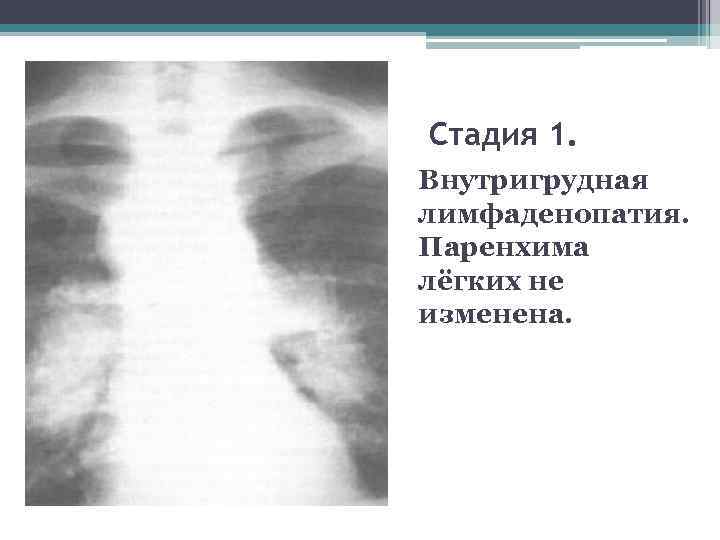 Стадия 1.

Внутригрудная лимфаденопатия. Паренхима лёгких не изменена.